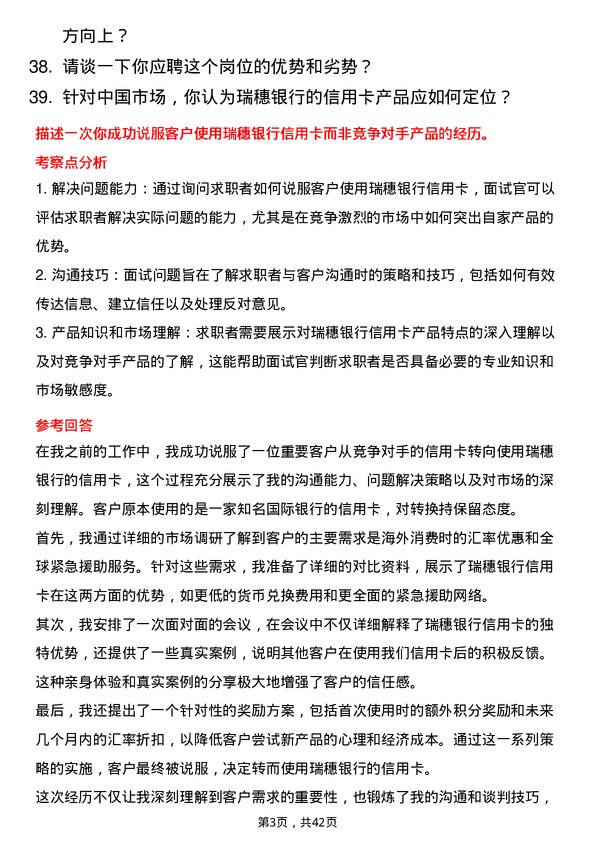 方向上？

38. 请谈一下你应聘这个岗位的优势和劣势？

39. 针对中国市场，你认为瑞穗银行的信用卡产品应如何定位？

描述一次你成功说服客户使用瑞穗银行信用卡而非竞争对手产品的经历。

考察点分析

1. 解决问题能力：通过询问求职者如何说服客户使用瑞穗银行信用卡，面试官可以评估求职者解决实际问题的能力，尤其是在竞争激烈的市场中如何突出自家产品的优势。

2. 沟通技巧：面试问题旨在了解求职者与客户沟通时的策略和技巧，包括如何有效传达信息、建立信任以及处理反对意见。

3. 产品知识和市场理解：求职者需要展示对瑞穗银行信用卡产品特点的深入理解以及对竞争对手产品的了解，这能帮助面试官判断求职者是否具备必要的专业知识和市场敏感度。

参考回答

在我之前的工作中，我成功说服了一位重要客户从竞争对手的信用卡转向使用瑞穗银行的信用卡，这个过程充分展示了我的沟通能力、问题解决策略以及对市场的深刻理解。客户原本使用的是一家知名国际银行的信用卡，对转换持保留态度。

首先，我通过详细的市场调研了解到客户的主要需求是海外消费时的汇率优惠和全球紧急援助服务。针对这些需求，我准备了详细的对比资料，展示了瑞穗银行信用卡在这两方面的优势，如更低的货币兑换费用和更全面的紧急援助网络。

其次，我安排了一次面对面的会议，在会议中不仅详细解释了瑞穗银行信用卡的独特优势，还提供了一些真实案例，说明其他客户在使用我们信用卡后的积极反馈。这种亲身体验和真实案例的分享极大地增强了客户的信任感。

最后，我还提出了一个针对性的奖励方案，包括首次使用时的额外积分奖励和未来几个月内的汇率折扣，以降低客户尝试新产品的心理和经济成本。通过这一系列策略的实施，客户最终被说服，决定转而使用瑞穗银行的信用卡。

这次经历不仅让我深刻理解到客户需求的重要性，也锻炼了我的沟通和谈判技巧，

第3页，共42页